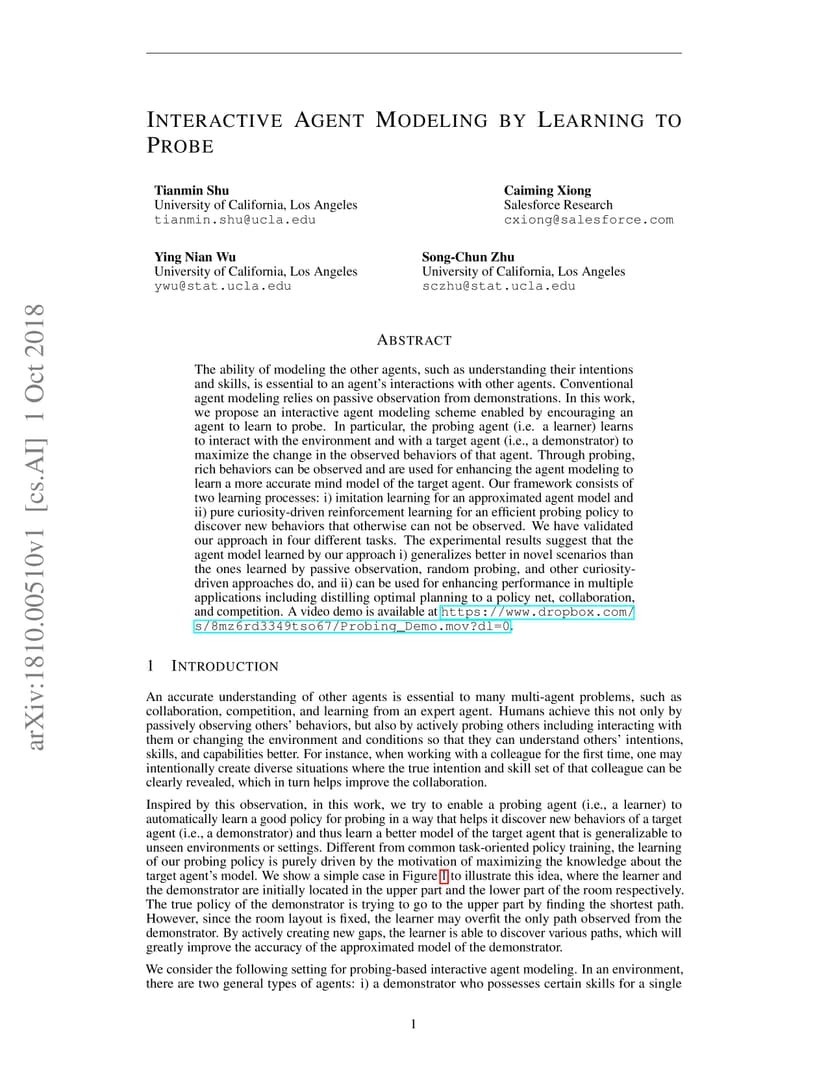 INTERACTIVE AGENT MODELING BY LEARNING TO PROBE

**Tianmin Shu**
University of California, Los Angeles
tianmin.shu@ucla.edu

**Caiming Xiong**
Salesforce Research
cxiong@salesforce.com

**Ying Nian Wu**
University of California, Los Angeles
ywu@stat.ucla.edu

**Song-Chun Zhu**
University of California, Los Angeles
sczhu@stat.ucla.edu

arXiv:1810.00510v1 [cs.AI] 1 Oct 2018

ABSTRACT

The ability of modeling the other agents, such as understanding their intentions and skills, is essential to an agent's interactions with other agents. Conventional agent modeling relies on passive observation from demonstrations. In this work, we propose an interactive agent modeling scheme enabled by encouraging an agent to learn to probe. In particular, the probing agent (i.e. a learner) learns to interact with the environment and with a target agent (i.e., a demonstrator) to maximize the change in the observed behaviors of that agent. Through probing, rich behaviors can be observed and are used for enhancing the agent modeling to learn a more accurate mind model of the target agent. Our framework consists of two learning processes: i) imitation learning for an approximated agent model and ii) pure curiosity-driven reinforcement learning for an efficient probing policy to discover new behaviors that otherwise can not be observed. We have validated our approach in four different tasks. The experimental results suggest that the agent model learned by our approach i) generalizes better in novel scenarios than the ones learned by passive observation, random probing, and other curiosity-driven approaches do, and ii) can be used for enhancing performance in multiple applications including distilling optimal planning to a policy net, collaboration, and competition. A video demo is available at https://www.dropbox.com/s/8mz6rd3349tso67/Probing_Demo.mov?dl=0.

1 INTRODUCTION

An accurate understanding of other agents is essential to many multi-agent problems, such as collaboration, competition, and learning from an expert agent. Humans achieve this not only by passively observing others' behaviors, but also by actively probing others including interacting with them or changing the environment and conditions so that they can understand others' intentions, skills, and capabilities better. For instance, when working with a colleague for the first time, one may intentionally create diverse situations where the true intention and skill set of that colleague can be clearly revealed, which in turn helps improve the collaboration.

Inspired by this observation, in this work, we try to enable a probing agent (i.e., a learner) to automatically learn a good policy for probing in a way that helps it discover new behaviors of a target agent (i.e., a demonstrator) and thus learn a better model of the target agent that is generalizable to unseen environments or settings. Different from common task-oriented policy training, the learning of our probing policy is purely driven by the motivation of maximizing the knowledge about the target agent's model. We show a simple case in Figure 1 to illustrate this idea, where the learner and the demonstrator are initially located in the upper part and the lower part of the room respectively. The true policy of the demonstrator is trying to go to the upper part by finding the shortest path. However, since the room layout is fixed, the learner may overfit the only path observed from the demonstrator. By actively creating new gaps, the learner is able to discover various paths, which will greatly improve the accuracy of the approximated model of the demonstrator.

We consider the following setting for probing-based interactive agent modeling. In an environment, there are two general types of agents: i) a demonstrator who possesses certain skills for a single

1